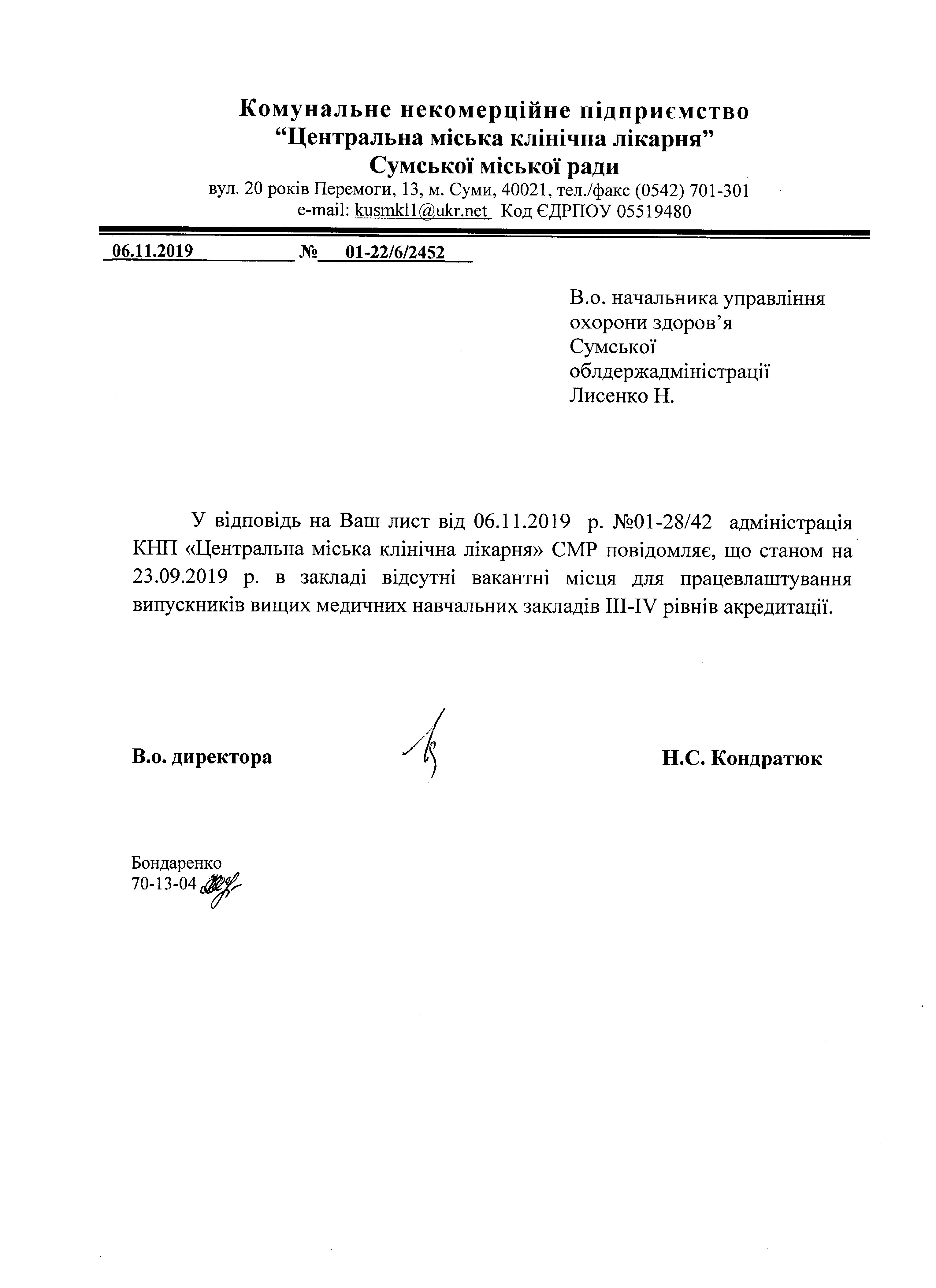 Комунальне некомерційне підприємство
“Центральна міська клінічна лікарня”
Сумської міської ради
вул. 20 років Перемоги, 13, м. Суми, 40021, тел./факс (0542) 701-301
e-mail: kusmkl1@ukr.net Код ЄДРПОУ 05519480

06.11.2019 № 01-22/6/2452

В.о. начальника управління охорони здоров’я Сумської облдержадміністрації Лисенко Н.

У відповідь на Ваш лист від 06.11.2019 р. №01-28/42 адміністрація КНП «Центральна міська клінічна лікарня» СМР повідомляє, що станом на 23.09.2019 р. в закладі відсутні вакантні місця для працевлаштування випускників вищих медичних навчальних закладів III-IV рівнів акредитації.

В.о. директора Н.С. Кондратюк

Бондаренко
70-13-04